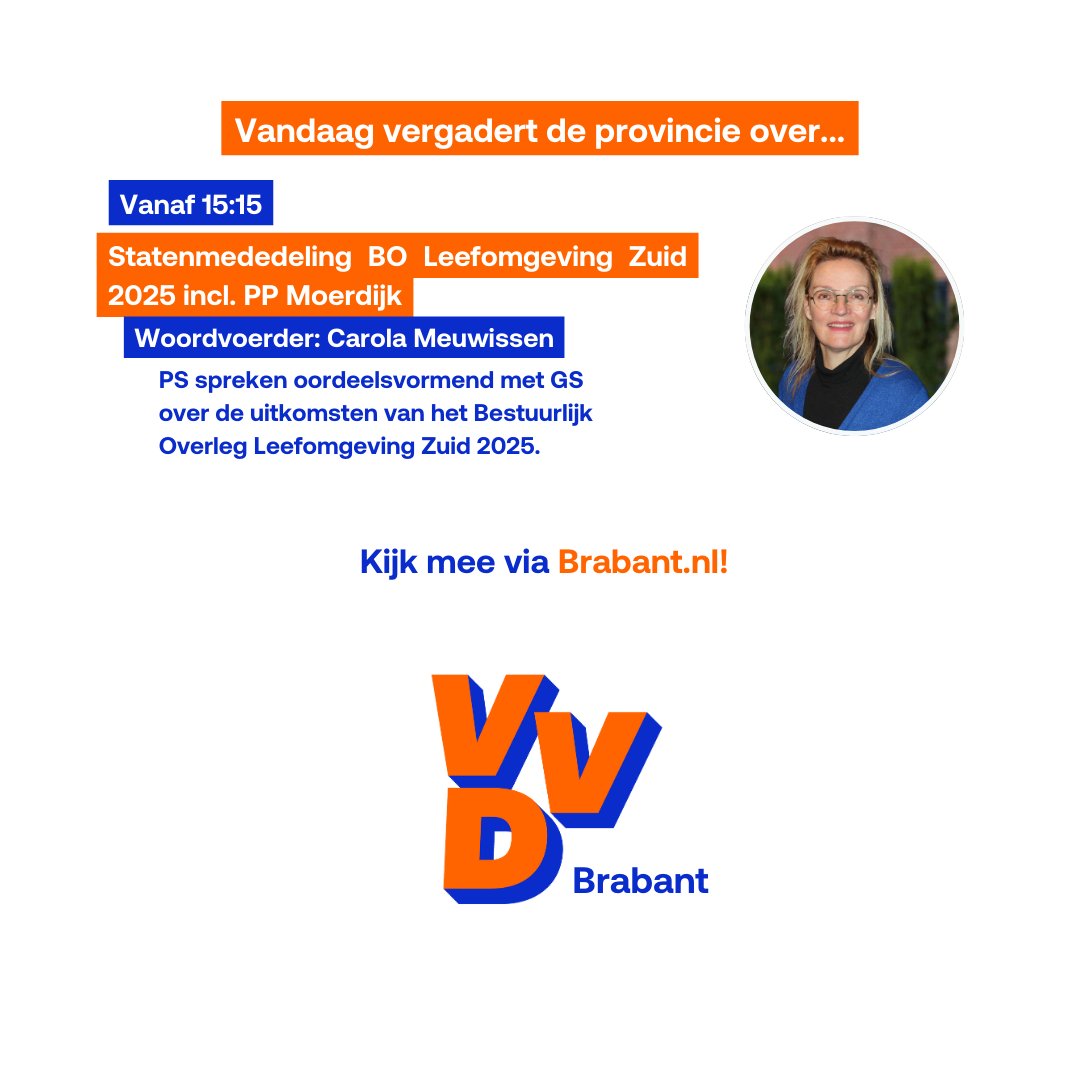 Vandaag vergadert de provincie over...

Vanaf 15:15

Statenmededeling BO Leefomgeving Zuid 2025 incl. PP Moerdijk

Woordvoerder: Carola Meuwissen

PS spreken oordeelsvormend met GS over de uitkomsten van het Bestuurlijk Overleg Leefomgeving Zuid 2025.

Kijk mee via Brabant.nl!

VVD Brabant